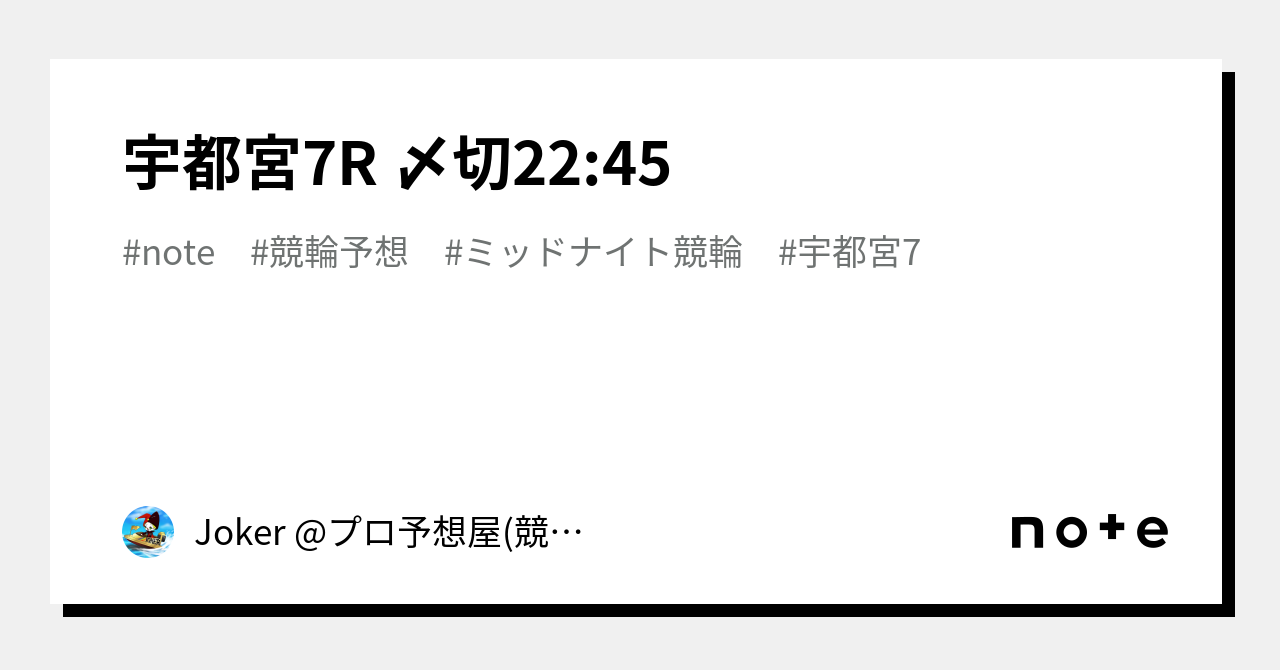 宇都宮7R 〆切22:45

#note #競輪予想 #ミッドナイト競輪 #宇都宮7

Joker @プロ予想屋(競…

note